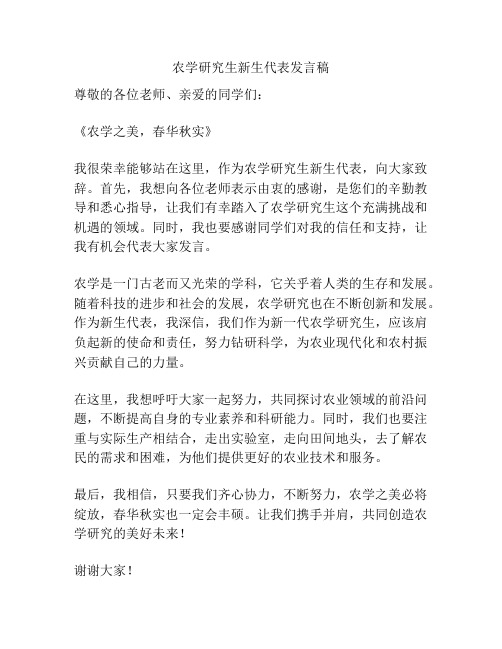 农学研究生新生代表发言稿

尊敬的各位老师、亲爱的同学们：

《农学之美，春华秋实》

我很荣幸能够站在这里，作为农学研究生新生代表，向大家致辞。首先，我想向各位老师表示由衷的感谢，是您们的辛勤教导和悉心指导，让我们有幸踏入了农学研究生这个充满挑战和机遇的领域。同时，我也要感谢同学们对我的信任和支持，让我有机会代表大家发言。

农学是一门古老而又光荣的学科，它关乎着人类的生存和发展。随着科技的进步和社会的发展，农学研究也在不断创新和发展。作为新生代表，我深信，我们作为新一代农学研究生，应该肩负起新的使命和责任，努力钻研科学，为农业现代化和农村振兴贡献自己的力量。

在这里，我想呼吁大家一起努力，共同探讨农业领域的前沿问题，不断提高自身的专业素养和科研能力。同时，我们也要注重与实际生产相结合，走出实验室，走向田间地头，去了解农民的需求和困难，为他们提供更好的农业技术和服务。

最后，我相信，只要我们齐心协力，不断努力，农学之美必将绽放，春华秋实也一定会丰硕。让我们携手并肩，共同创造农学研究的美好未来！

谢谢大家！